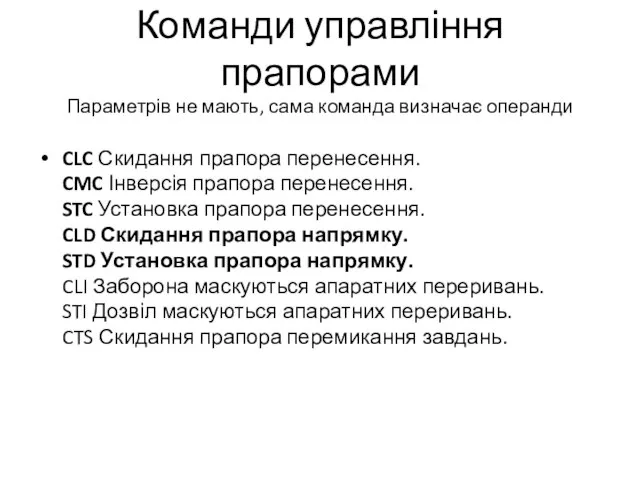 Команди управління прапорами
Параметрів не мають, сама команда визначає операнди

• CLC Скидання прапора перенесення.
CMC Інверсія прапора перенесення.
STC Установка прапора перенесення.
CLD Скидання прапора напрямку.
STD Установка прапора напрямку.
CLI Заборона маскуються апаратних переривань.
STI Дозвіл маскуються апаратних переривань.
CTS Скидання прапора перемикання завдань.